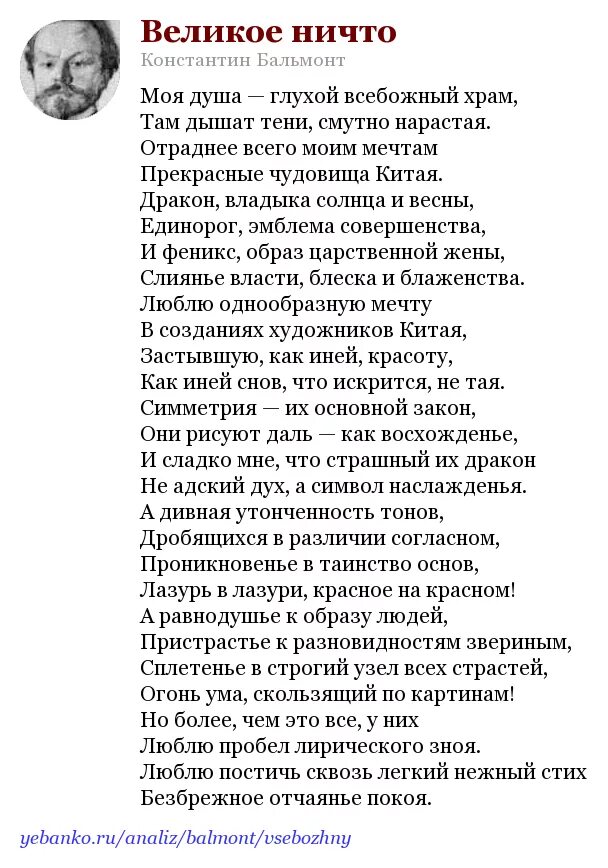 Великое ничто
Константин Бальмонт

Моя душа — глухой всебожный храм,
Там дышат тени, смутно нарастая.
Отраднее всего моим мечтам
Прекрасные чудовища Китая.
Дракон, владыка солнца и весны,
Единорог, эмблема совершенства,
И феникс, образ царственной жены,
Слиянье власти, блеска и блаженства.
Люблю однообразную мечту
В созданиях художников Китая,
Застывшую, как иней, красоту,
Как иней снов, что искрится, не тая.
Симметрия — их основной закон,
Они рисуют даль — как восхожденье,
И сладко мне, что страшный их дракон
Не адский дух, а символ наслажденья.
А дивная утонченность тонов,
Дробящихся в различии согласном,
Проникновенье в таинство основ,
Лазурь в лазури, красное на красном!
А равнодушье к образу людей,
Пристрастье к разновидностям звериным,
Сплетенье в строгий узел всех страстей,
Огонь ума, скользящий по картинам!
Но более, чем это все, у них
Люблю пробел лирического зноя.
Люблю постичь сквозь легкий нежный стих
Безбрежное отчаянье покоя.

yebanko.ru/analiz/balmont/vsebozhny